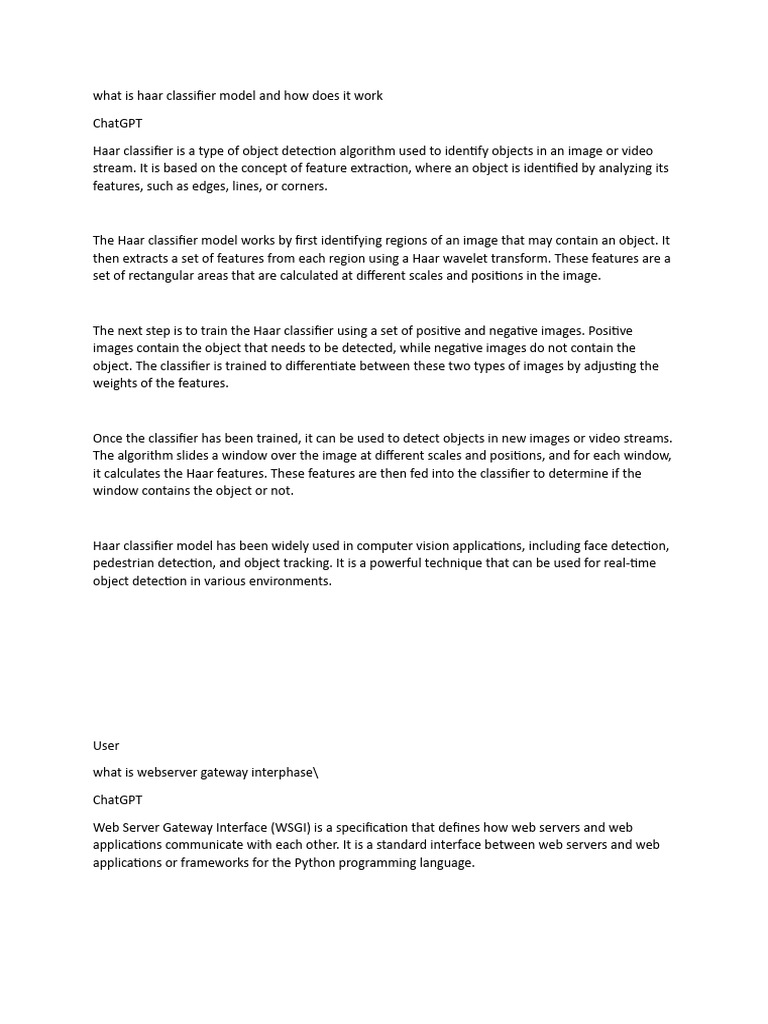 what is haar classifier model and how does it work

ChatGPT

Haar classifier is a type of object detection algorithm used to identify objects in an image or video stream. It is based on the concept of feature extraction, where an object is identified by analyzing its features, such as edges, lines, or corners.

The Haar classifier model works by first identifying regions of an image that may contain an object. It then extracts a set of features from each region using a Haar wavelet transform. These features are a set of rectangular areas that are calculated at different scales and positions in the image.

The next step is to train the Haar classifier using a set of positive and negative images. Positive images contain the object that needs to be detected, while negative images do not contain the object. The classifier is trained to differentiate between these two types of images by adjusting the weights of the features.

Once the classifier has been trained, it can be used to detect objects in new images or video streams. The algorithm slides a window over the image at different scales and positions, and for each window, it calculates the Haar features. These features are then fed into the classifier to determine if the window contains the object or not.

Haar classifier model has been widely used in computer vision applications, including face detection, pedestrian detection, and object tracking. It is a powerful technique that can be used for real-time object detection in various environments.

User

what is webserver gateway interphase\

ChatGPT

Web Server Gateway Interface (WSGI) is a specification that defines how web servers and web applications communicate with each other. It is a standard interface between web servers and web applications or frameworks for the Python programming language.